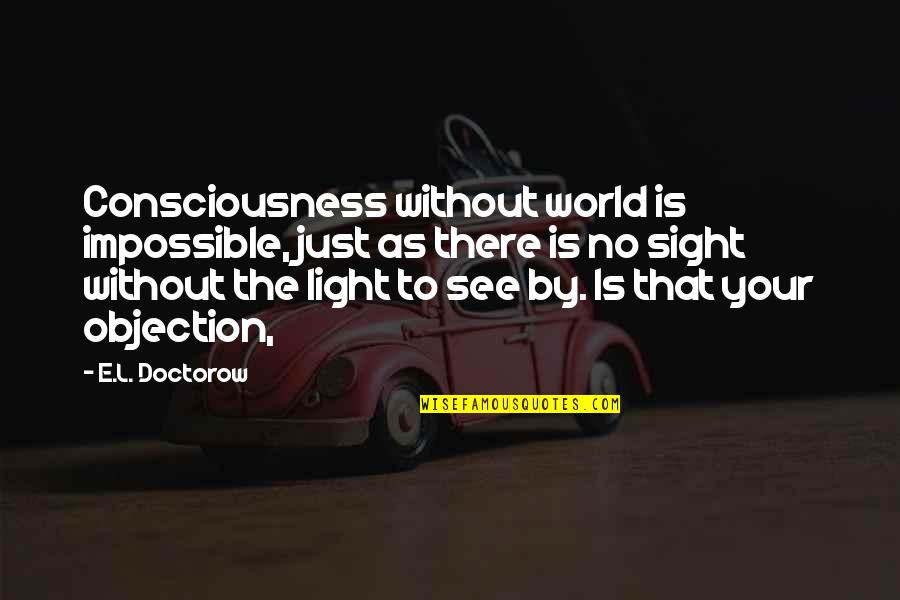 Consciousness without world is impossible, just as there is no sight without the light to see by. Is that your objection,

- E.L. Doctorow

WISEFAMOUSQUOTES.COM